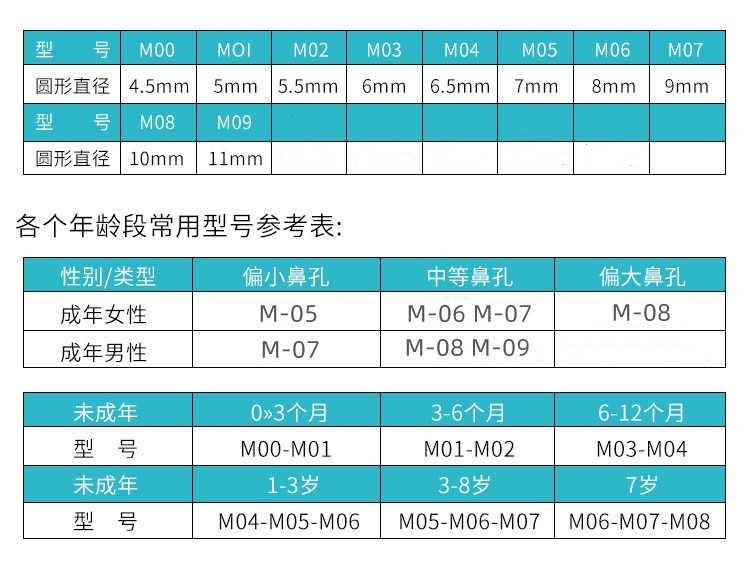 | 型 号 | M00 | MOI | M02 | M03 | M04 | M05 | M06 | M07 |
|---|---|---|---|---|---|---|---|---|
| 圆形直径 | 4.5mm | 5mm | 5.5mm | 6mm | 6.5mm | 7mm | 8mm | 9mm |
| 型 号 | M08 | M09 | | | | | | |
| 圆形直径 | 10mm | 11mm | | | | | | |

各个年龄段常用型号参考表:

| 性别/类型 | 偏小鼻孔 | 中等鼻孔 | 偏大鼻孔 |
|---|---|---|---|
| 成年女性 | M-05 | M-06 M-07 | M-08 |
| 成年男性 | M-07 | M-08 M-09 | |

| 未成年 | 0»3个月 | 3-6个月 | 6-12个月 |
|---|---|---|---|
| 型 号 | M00-M01 | M01-M02 | M03-M04 |
| 未成年 | 1-3岁 | 3-8岁 | 7岁 |
| 型 号 | M04-M05-M06 | M05-M06-M07 | M06-M07-M08 |